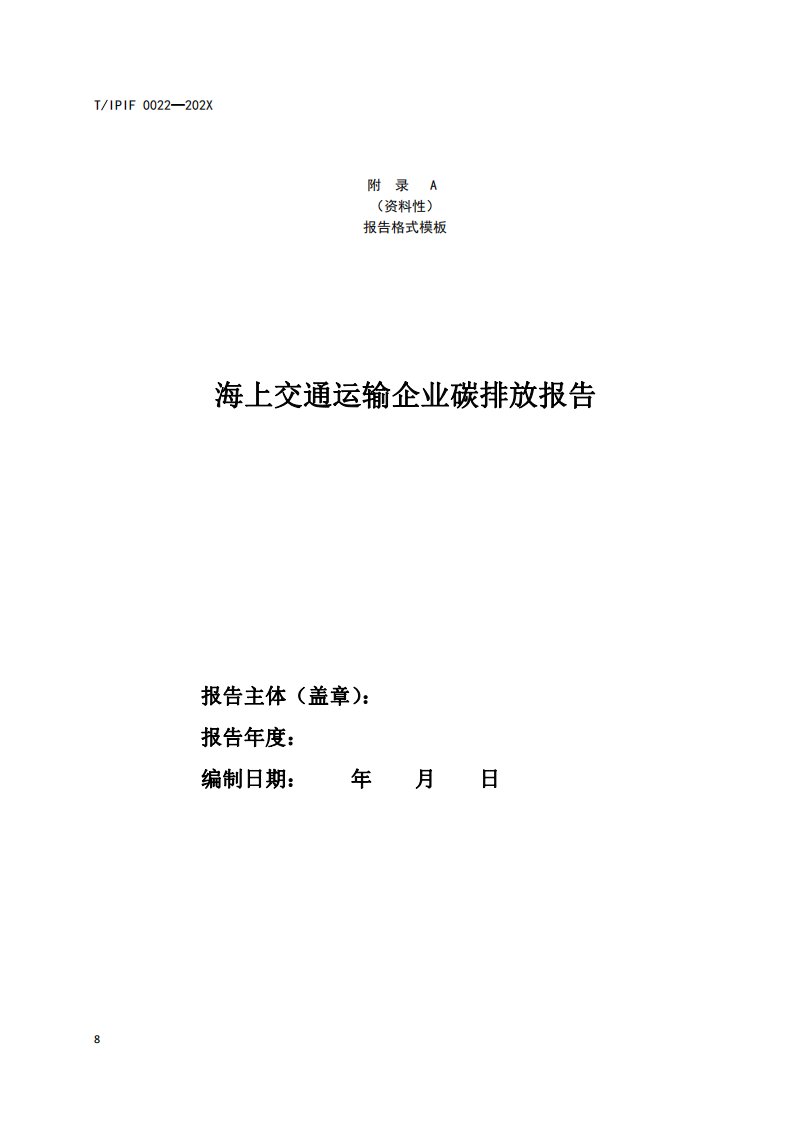 T/IPIF 0022—202X

附 录 A
（资料性）
报告格式模板

海上交通运输企业碳排放报告

报告主体（盖章）：
报告年度：
编制日期： 年 月 日

8